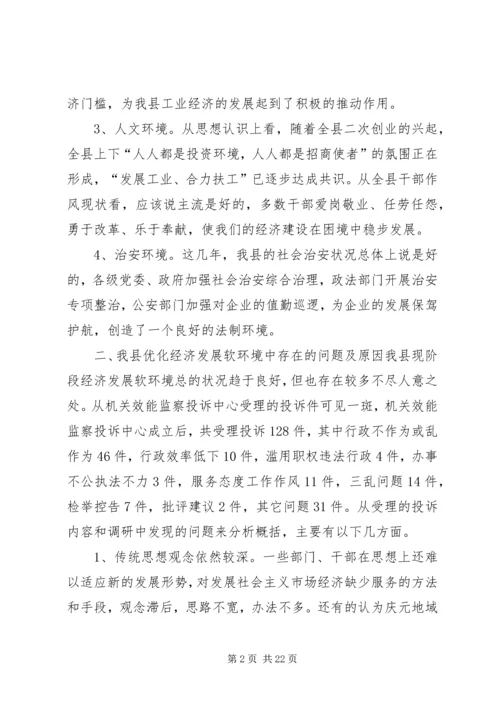 济门槛，为我县工业经济的发展起到了积极的推动作用。

3、人文环境。从思想认识上看，随着全县二次创业的兴起，全县上下“人人都是投资环境，人人都是招商使者”的氛围正在形成，“发展工业、合力扶工”已逐步达成共识。从全县干部作风现状看，应该说主流是好的，多数干部爱岗敬业、任劳任怨，勇于改革、乐于奉献，使我们的经济建设在困境中稳步发展。

4、治安环境。这几年，我县的社会治安状况总体上说是好的，各级党委、政府加强社会治安综合治理，政法部门开展治安专项整治，公安部门加强对企业的值勤巡逻，为企业的发展保驾护航，创造了一个良好的法制环境。

二、我县优化经济发展软环境中存在的问题及原因我县现阶段经济发展软环境总的状况趋于良好，但也存在较多不尽人意之处。从机关效能监察投诉中心受理的投诉件可见一斑，机关效能监察投诉中心成立后，共受理投诉128件，其中行政不作为或乱作为46件，行政效率低下10件，滥用职权违法行政4件，办事不公执法不力3件，服务态度工作作风11件，三乱问题14件，检举控告7件，批评建议2件，其它问题31件。从受理的投诉内容和调研中发现的问题来分析概括，主要有以下几方面。

1、传统思想观念依然较深。一些部门、干部在思想上还难以适应新的发展形势，对发展社会主义市场经济缺少服务的方法和手段，观念滞后，思路不宽，办法不多。还有的认为庆元地域

第2页 共22页